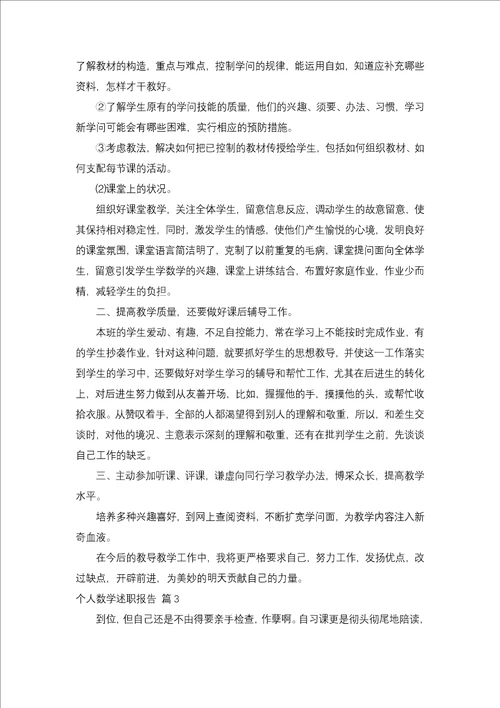 了解教材的构造，重点与难点，控制学问的规律，能运用自如，知道应补充哪些资料，怎样才干教好。

②了解学生原有的学问技能的质量，他们的兴趣、须要、办法、习惯，学习新学问可能会有哪些困难，实行相应的预防措施。

③考虑教法，解决如何把已控制的教材传授给学生，包括如何组织教材、如何支配每节课的活动。

⑵课堂上的状况。

组织好课堂教学，关注全体学生，留意信息反应，调动学生的故意留意，使其保持相对稳定性，同时，激发学生的情感，使他们产生愉悦的心境，发明良好的课堂氛围，课堂语言简洁明了，克制了以前重复的毛病，课堂提问面向全体学生，留意引发学生学数学的兴趣，课堂上讲练结合，布置好家庭作业，作业少而精，减轻学生的负担。

二、提高教学质量，还要做好课后辅导工作。

本班的学生爱动、有趣，不足自控能力，常在学习上不能按时完成作业，有的学生抄袭作业，针对这种问题，就要抓好学生的思想教导，并使这一工作落实到学生的学习中，还要做好对学生学习的辅导和帮忙工作，尤其在后进生的转化上，对后进生努力做到从友善开场，比如，握握他的手，摸摸他的头，或帮忙收拾衣服。从赞叹着手，全部的人都渴望得到别人的理解和敬重，所以，和差生交谈时，对他的境况、主意表示深刻的理解和敬重，还有在批判学生之前，先谈谈自己工作的缺乏。

三、主动参加听课、评课，谦虚向同行学习教学办法，博采众长，提高教学水平。

培养多种兴趣喜好，到网上查阅资料，不断扩宽学问面，为教学内容注入新奇血液。

在今后的教导教学工作中，我将更严格要求自己，努力工作，发扬优点，改过缺点，开辟前进，为美妙的明天贡献自己的力量。

个人数学述职报告 篇3

到位，但自己还是不由得要亲手检查，作孽啊。自习课更是彻头彻尾地陪读，